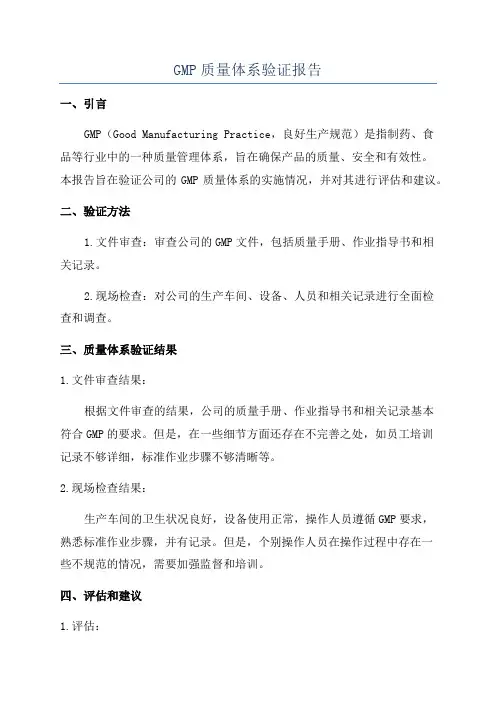 GMP 质量体系验证报告

一、引言

GMP（Good Manufacturing Practice，良好生产规范）是指制药、食品等行业中的一种质量管理体系，旨在确保产品的质量、安全和有效性。本报告旨在验证公司的 GMP 质量体系的实施情况，并对其进行评估和建议。

二、验证方法

1.文件审查：审查公司的 GMP 文件，包括质量手册、作业指导书和相关记录。

2.现场检查：对公司的生产车间、设备、人员和相关记录进行全面检查和调查。

三、质量体系验证结果

1.文件审查结果：

根据文件审查的结果，公司的质量手册、作业指导书和相关记录基本符合 GMP 的要求。但是，在一些细节方面还存在不完善之处，如员工培训记录不够详细，标准作业步骤不够清晰等。

2.现场检查结果：

生产车间的卫生状况良好，设备使用正常，操作人员遵循 GMP 要求，熟悉标准作业步骤，并有记录。但是，个别操作人员在操作过程中存在一些不规范的情况，需要加强监督和培训。

四、评估和建议

1.评估：